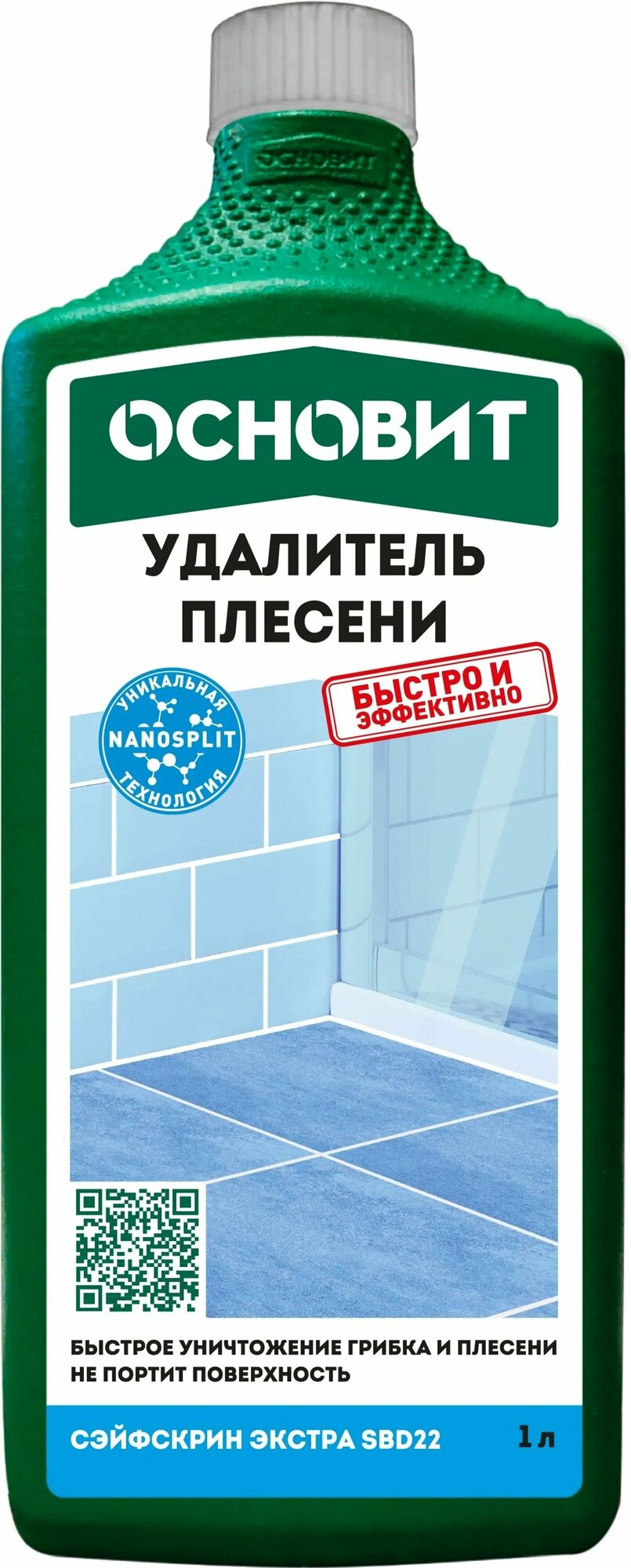 ОСНОВИТ

ОСНОВИТ

УДАЛИТЕЛЬ ПЛЕСЕНИ

УНИКАЛЬНАЯ
NANOSPLIT
ТЕХНОЛОГИЯ

БЫСТРО И ЭФФЕКТИВНО

БЫСТРОЕ УНИЧТОЖЕНИЕ ГРИБКА И ПЛЕСЕНИ
НЕ ПОРТИТ ПОВЕРХНОСТЬ

СЭЙФСКРИН ЭКСТРА SBD22 1 л